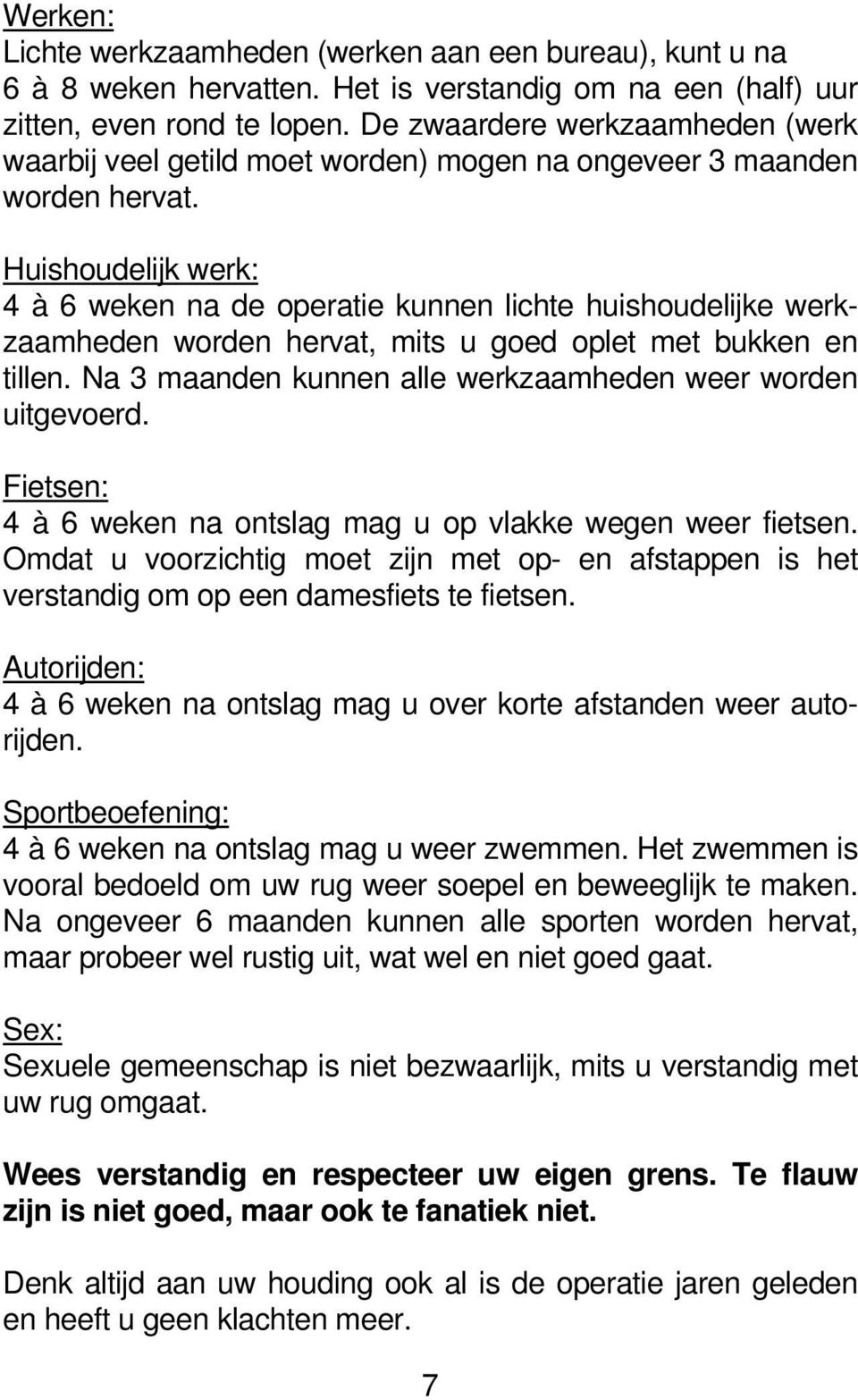 Werken:
Lichte werkzaamheden (werken aan een bureau), kunt u na 6 à 8 weken hervatten. Het is verstandig om na een (half) uur zitten, even rond te lopen. De zwaardere werkzaamheden (werk waarbij veel getild moet worden) mogen na ongeveer 3 maanden worden hervat.

Huishoudelijk werk:
4 à 6 weken na de operatie kunnen lichte huishoudelijke werkzaamheden worden hervat, mits u goed oplet met bukken en tillen. Na 3 maanden kunnen alle werkzaamheden weer worden uitgevoerd.

Fietsen:
4 à 6 weken na ontslag mag u op vlakke wegen weer fietsen. Omdat u voorzichtig moet zijn met op- en afstappen is het verstandig om op een damesfiets te fietsen.

Autorijden:
4 à 6 weken na ontslag mag u over korte afstanden weer autorijden.

Sportbeoefening:
4 à 6 weken na ontslag mag u weer zwemmen. Het zwemmen is vooral bedoeld om uw rug weer soepel en beweeglijk te maken. Na ongeveer 6 maanden kunnen alle sporten worden hervat, maar probeer wel rustig uit, wat wel en niet goed gaat.

Sex:
Sexuele gemeenschap is niet bezwaarlijk, mits u verstandig met uw rug omgaat.

Wees verstandig en respecteer uw eigen grens. Te flauw zijn is niet goed, maar ook te fanatiek niet.

Denk altijd aan uw houding ook al is de operatie jaren geleden en heeft u geen klachten meer.

7